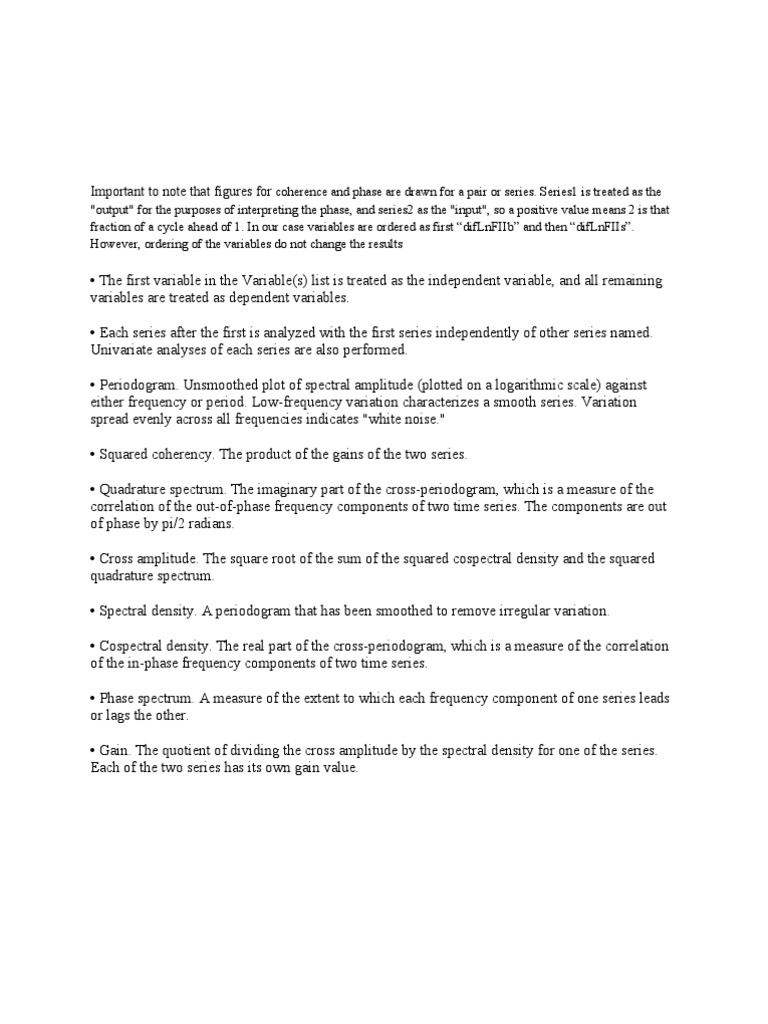 Important to note that figures for coherence and phase are drawn for a pair or series. Series1 is treated as the "output" for the purposes of interpreting the phase, and series2 as the "input", so a positive value means 2 is that fraction of a cycle ahead of 1. In our case variables are ordered as first "difLnFIIb" and then "difLnFIIs". However, ordering of the variables do not change the results

• The first variable in the Variable(s) list is treated as the independent variable, and all remaining variables are treated as dependent variables.

• Each series after the first is analyzed with the first series independently of other series named. Univariate analyses of each series are also performed.

• Periodogram. Unsmoothed plot of spectral amplitude (plotted on a logarithmic scale) against either frequency or period. Low-frequency variation characterizes a smooth series. Variation spread evenly across all frequencies indicates "white noise."

• Squared coherency. The product of the gains of the two series.

• Quadrature spectrum. The imaginary part of the cross-periodogram, which is a measure of the correlation of the out-of-phase frequency components of two time series. The components are out of phase by pi/2 radians.

• Cross amplitude. The square root of the sum of the squared cospectral density and the squared quadrature spectrum.

• Spectral density. A periodogram that has been smoothed to remove irregular variation.

• Cospectral density. The real part of the cross-periodogram, which is a measure of the correlation of the in-phase frequency components of two time series.

• Phase spectrum. A measure of the extent to which each frequency component of one series leads or lags the other.

• Gain. The quotient of dividing the cross amplitude by the spectral density for one of the series. Each of the two series has its own gain value.